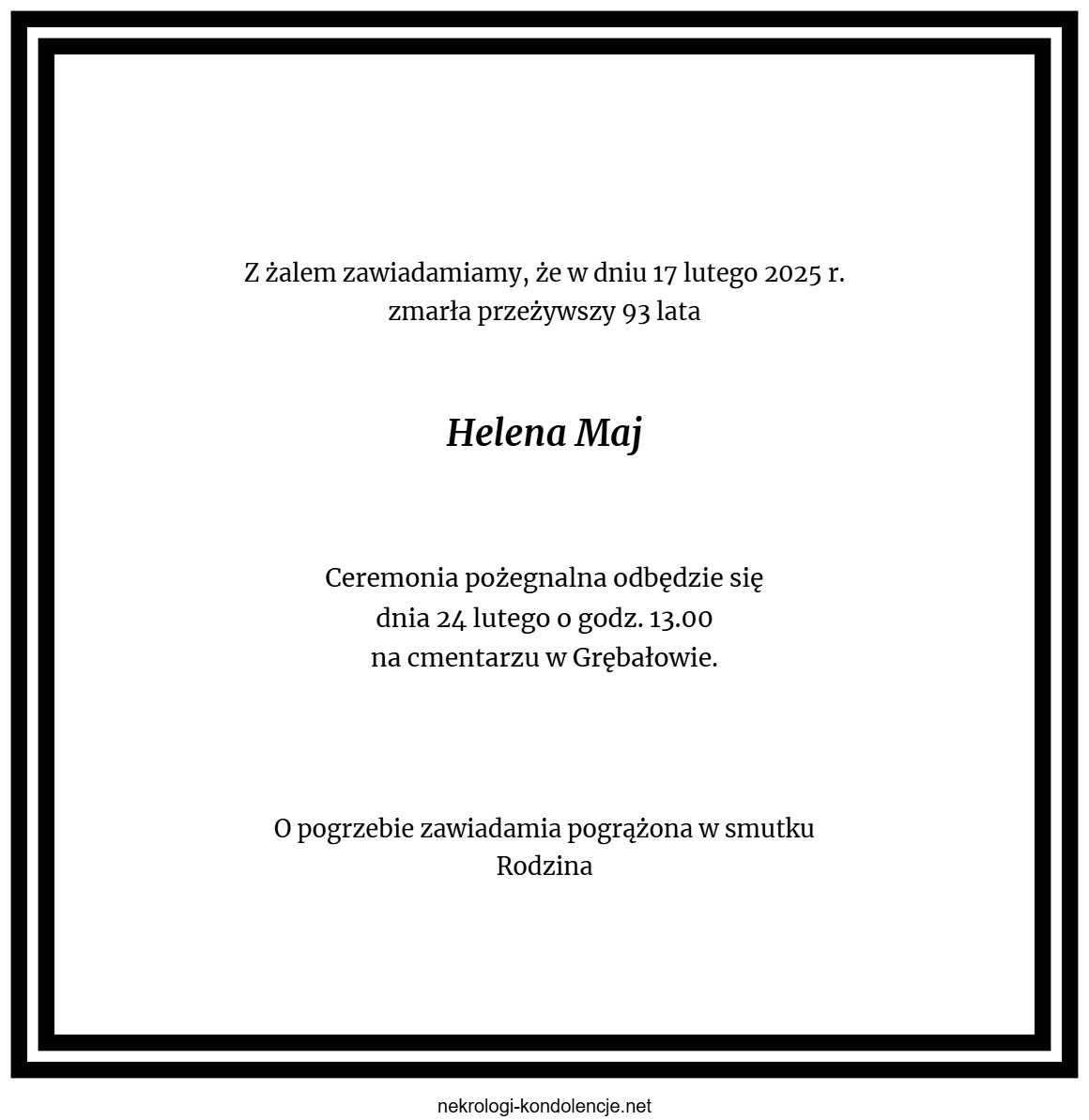 Z żalem zawiadamiamy, że w dniu 17 lutego 2025 r.
zmarła przeżywszy 93 lata

Helena Maj

Ceremonia pożegnalna odbędzie się
dnia 24 lutego o godz. 13.00
na cmentarzu w Grębałowie.

O pogrzebie zawiadamia pogrążona w smutku
Rodzina

nekrologi-kondolencje.net